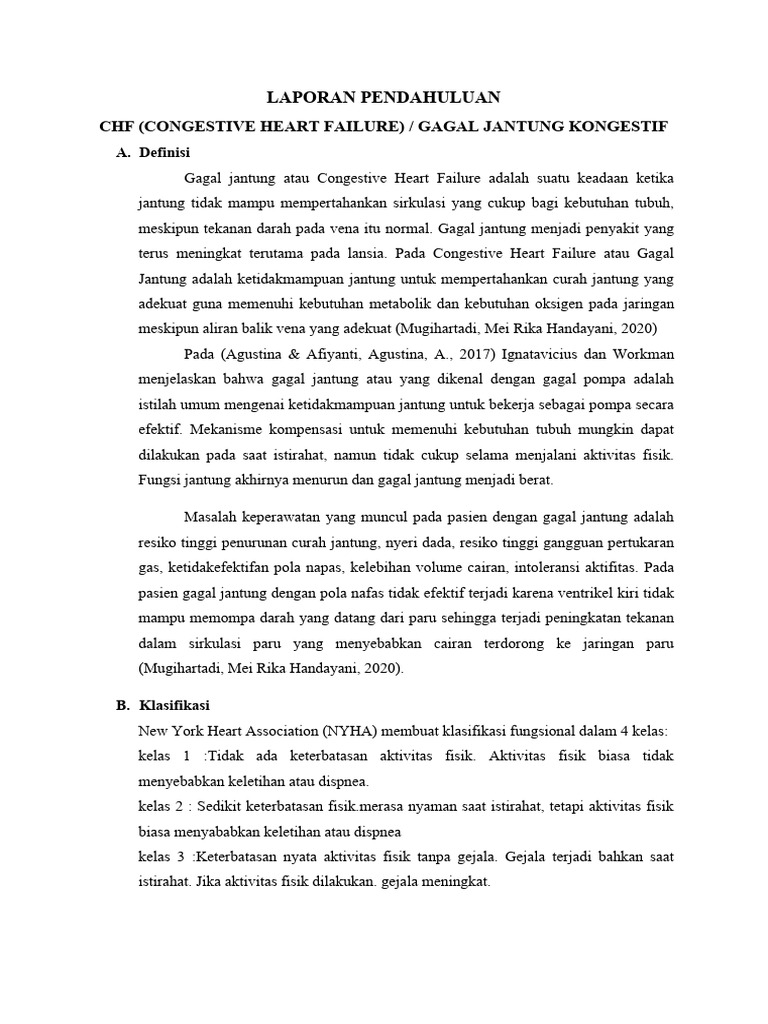 LAPORAN PENDAHULUAN

CHF (CONGESTIVE HEART FAILURE) / GAGAL JANTUNG KONGESTIF

A. Definisi

Gagal jantung atau Congestive Heart Failure adalah suatu keadaan ketika jantung tidak mampu mempertahankan sirkulasi yang cukup bagi kebutuhan tubuh, meskipun tekanan darah pada vena itu normal. Gagal jantung menjadi penyakit yang terus meningkat terutama pada lansia. Pada Congestive Heart Failure atau Gagal Jantung adalah ketidakmampuan jantung untuk mempertahankan curah jantung yang adekuat guna memenuhi kebutuhan metabolik dan kebutuhan oksigen pada jaringan meskipun aliran balik vena yang adekuat (Mugihartadi, Mei Rika Handayani, 2020)

Pada (Agustina & Afiyanti, Agustina, A., 2017) Ignatavicius dan Workman menjelaskan bahwa gagal jantung atau yang dikenal dengan gagal pompa adalah istilah umum mengenai ketidakmampuan jantung untuk bekerja sebagai pompa secara efektif. Mekanisme kompensasi untuk memenuhi kebutuhan tubuh mungkin dapat dilakukan pada saat istirahat, namun tidak cukup selama menjalani aktivitas fisik. Fungsi jantung akhirnya menurun dan gagal jantung menjadi berat.

Masalah keperawatan yang muncul pada pasien dengan gagal jantung adalah resiko tinggi penurunan curah jantung, nyeri dada, resiko tinggi gangguan pertukaran gas, ketidakefektifan pola napas, kelebihan volume cairan, intoleransi aktifitas. Pada pasien gagal jantung dengan pola nafas tidak efektif terjadi karena ventrikel kiri tidak mampu memompa darah yang datang dari paru sehingga terjadi peningkatan tekanan dalam sirkulasi paru yang menyebabkan cairan terdorong ke jaringan paru (Mugihartadi, Mei Rika Handayani, 2020).

B. Klasifikasi

New York Heart Association (NYHA) membuat klasifikasi fungsional dalam 4 kelas:

kelas 1 :Tidak ada keterbatasan aktivitas fisik. Aktivitas fisik biasa tidak menyebabkan keletihan atau dispnea.

kelas 2 : Sedikit keterbatasan fisik.merasa nyaman saat istirahat, tetapi aktivitas fisik biasa menyababkan keletihan atau dispnea

kelas 3 :Keterbatasan nyata aktivitas fisik tanpa gejala. Gejala terjadi bahkan saat istirahat. Jika aktivitas fisik dilakukan. gejala meningkat.